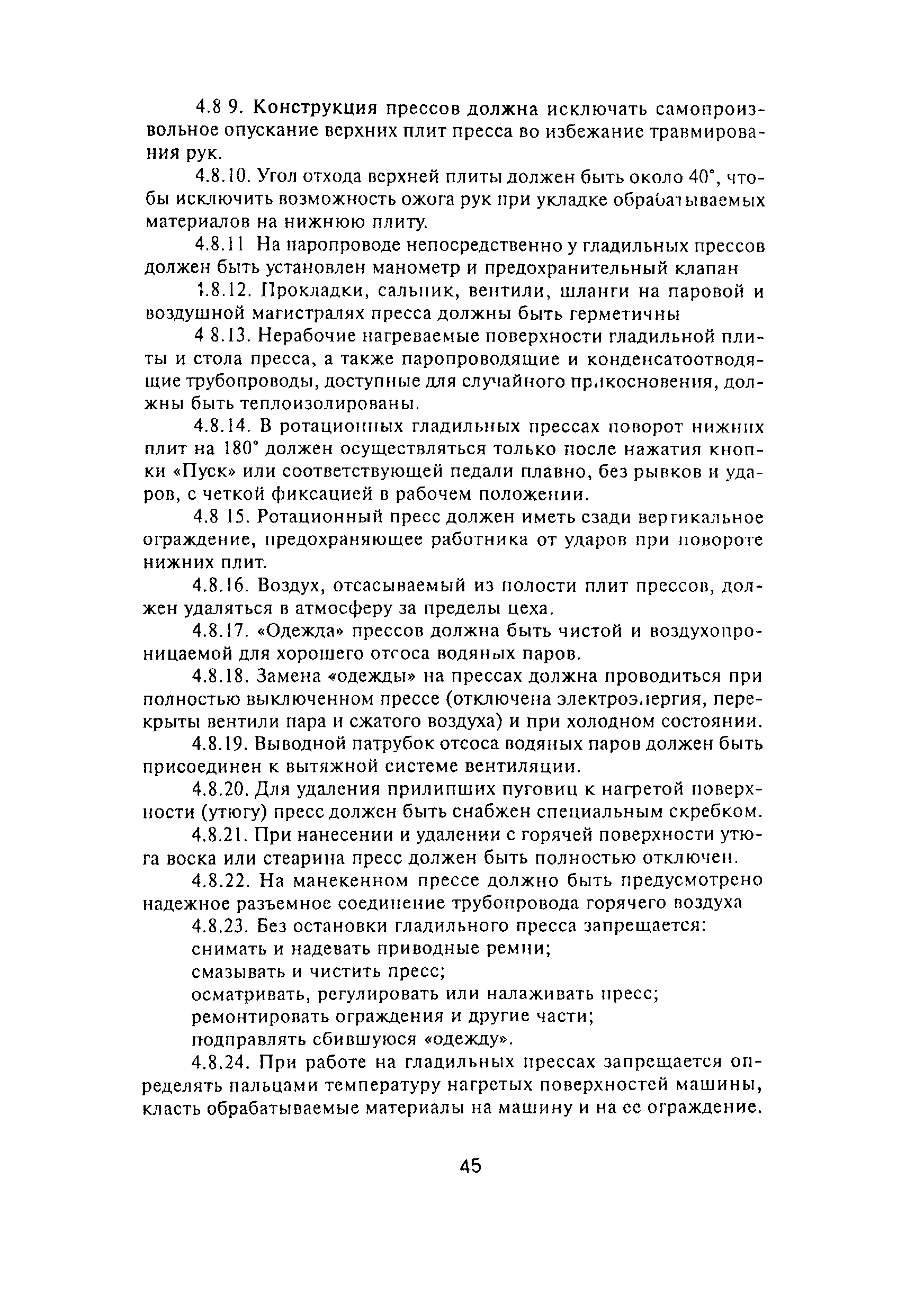 4.8 9. Конструкция прессов должна исключать самопроизвольное опускание верхних плит пресса во избежание травмирования рук.

4.8.10. Угол отхода верхней плиты должен быть около 40°, чтобы исключить возможность ожога рук при укладке обрабатываемых материалов на нижнюю плиту.

4.8.11 На паропроводе непосредственно у гладильных прессов должен быть установлен манометр и предохранительный клапан

4.8.12. Прокладки, сальник, вентили, шланги на паровой и воздушной магистралях пресса должны быть герметичны

4 8.13. Нерабочие нагреваемые поверхности гладильной плиты и стола пресса, а также паропроводящие и конденсатоотводящие трубопроводы, доступные для случайного прикосновения, должны быть теплоизолированы.

4.8.14. В ротационных гладильных прессах поворот нижних плит на 180° должен осуществляться только после нажатия кнопки «Пуск» или соответствующей педали плавно, без рывков и ударов, с четкой фиксацией в рабочем положении.

4.8 15. Ротационный пресс должен иметь сзади вертикальное ограждение, предохраняющее работника от ударов при повороте нижних плит.

4.8.16. Воздух, отсасываемый из полости плит прессов, должен удаляться в атмосферу за пределы цеха.

4.8.17. «Одежда» прессов должна быть чистой и воздухопроницаемой для хорошего отсоса водяных паров.

4.8.18. Замена «одежды» на прессах должна проводиться при полностью выключенном прессе (отключена электроэнергия, перекрыты вентили пара и сжатого воздуха) и при холодном состоянии.

4.8.19. Выводной патрубок отсоса водяных паров должен быть присоединен к вытяжной системе вентиляции.

4.8.20. Для удаления прилипших пуговиц к нагретой поверхности (утюгу) пресс должен быть снабжен специальным скребком.

4.8.21. При нанесении и удалении с горячей поверхности утюга воска или стеарина пресс должен быть полностью отключен.

4.8.22. На манекенном прессе должно быть предусмотрено надежное разъемное соединение трубопровода горячего воздуха

4.8.23. Без остановки гладильного пресса запрещается:
снимать и надевать приводные ремни;
смазывать и чистить пресс;
осматривать, регулировать или налаживать пресс;
ремонтировать ограждения и другие части;
подправлять сбившуюся «одежду».

4.8.24. При работе на гладильных прессах запрещается определять пальцами температуру нагретых поверхностей машины, класть обрабатываемые материалы на машину и на ее ограждение.

45